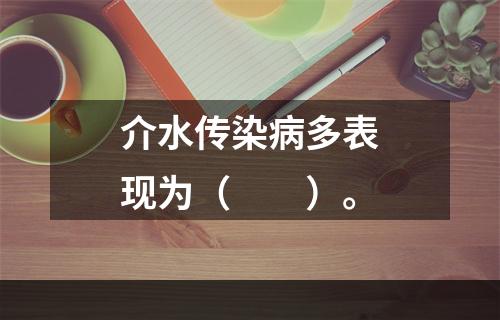 介水传染病多表现为（　　）。